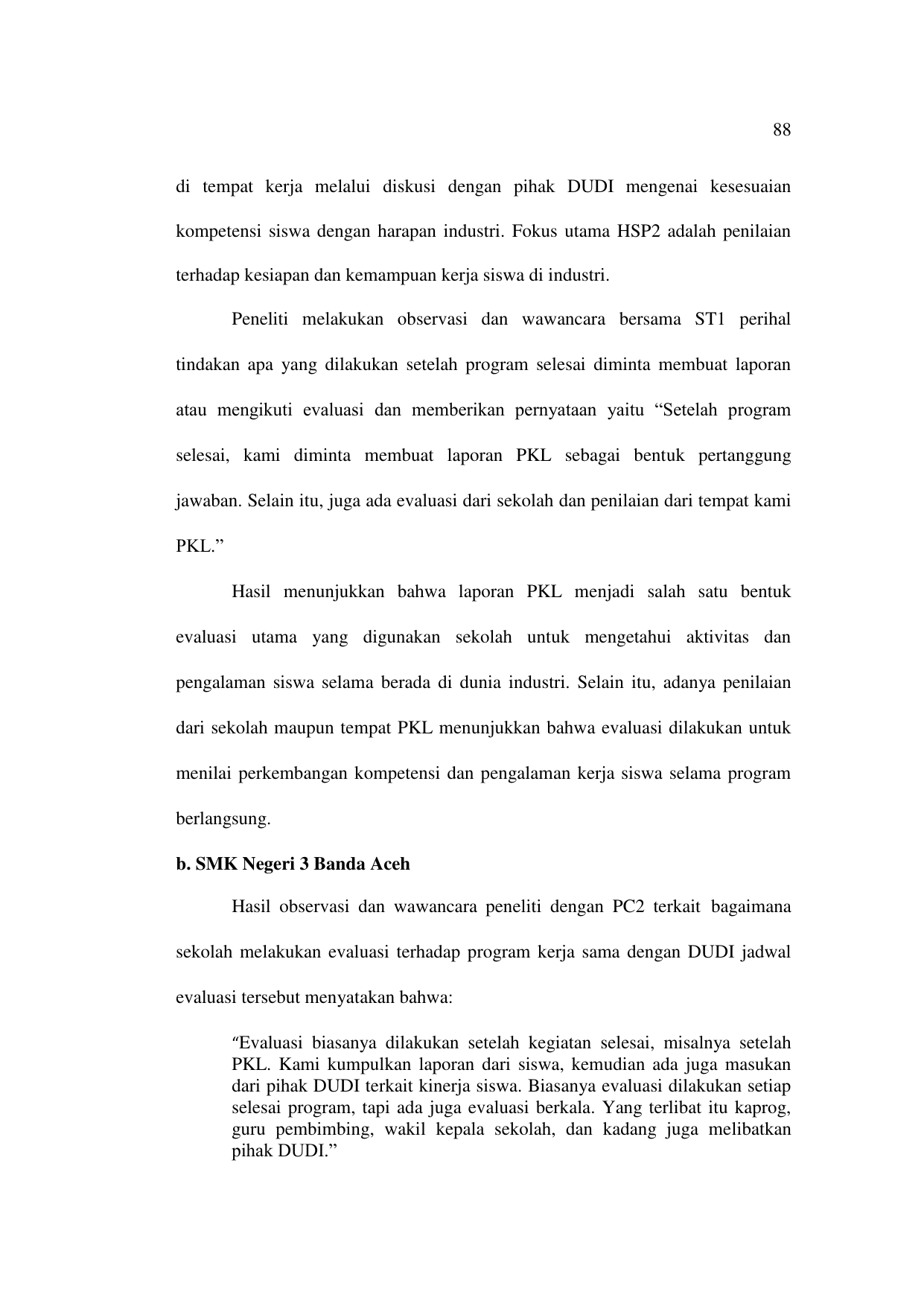 88

di tempat kerja melalui diskusi dengan pihak DUDI mengenai kesesuaian kompetensi siswa dengan harapan industri. Fokus utama HSP2 adalah penilaian terhadap kesiapan dan kemampuan kerja siswa di industri.

Peneliti melakukan observasi dan wawancara bersama ST1 perihal tindakan apa yang dilakukan setelah program selesai diminta membuat laporan atau mengikuti evaluasi dan memberikan pernyataan yaitu “Setelah program selesai, kami diminta membuat laporan PKL sebagai bentuk pertanggung jawaban. Selain itu, juga ada evaluasi dari sekolah dan penilaian dari tempat kami PKL.”

Hasil menunjukkan bahwa laporan PKL menjadi salah satu bentuk evaluasi utama yang digunakan sekolah untuk mengetahui aktivitas dan pengalaman siswa selama berada di dunia industri. Selain itu, adanya penilaian dari sekolah maupun tempat PKL menunjukkan bahwa evaluasi dilakukan untuk menilai perkembangan kompetensi dan pengalaman kerja siswa selama program berlangsung.

b. SMK Negeri 3 Banda Aceh

Hasil observasi dan wawancara peneliti dengan PC2 terkait bagaimana sekolah melakukan evaluasi terhadap program kerja sama dengan DUDI jadwal evaluasi tersebut menyatakan bahwa:

“Evaluasi biasanya dilakukan setelah kegiatan selesai, misalnya setelah PKL. Kami kumpulkan laporan dari siswa, kemudian ada juga masukan dari pihak DUDI terkait kinerja siswa. Biasanya evaluasi dilakukan setiap selesai program, tapi ada juga evaluasi berkala. Yang terlibat itu kaprog, guru pembimbing, wakil kepala sekolah, dan kadang juga melibatkan pihak DUDI.”